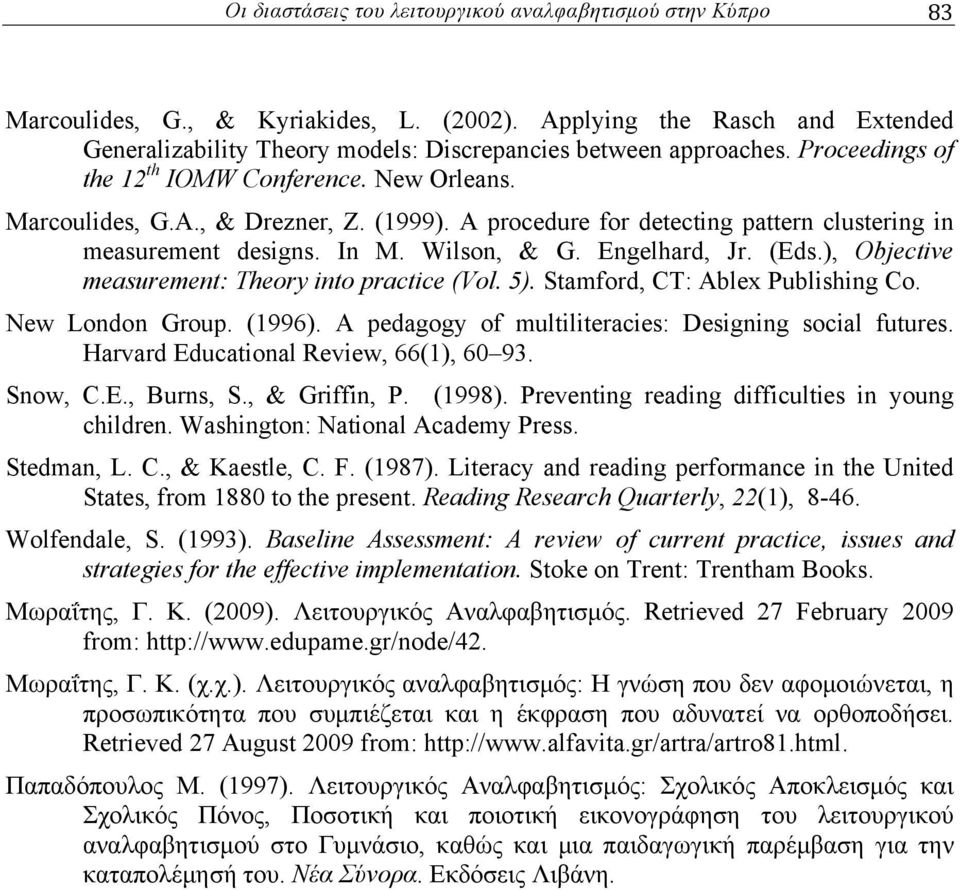 Οι διαστάσεις του λειτουργικού αναλφαβητισμού στην Κύπρο 83

Marcoulides, G., & Kyriakides, L. (2002). Applying the Rasch and Extended Generalizability Theory models: Discrepancies between approaches. Proceedings of the $12^{th}$ IOMW Conference. New Orleans.

Marcoulides, G.A., & Drezner, Z. (1999). A procedure for detecting pattern clustering in measurement designs. In M. Wilson, & G. Engelhard, Jr. (Eds.), Objective measurement: Theory into practice (Vol. 5). Stamford, CT: Ablex Publishing Co.

New London Group. (1996). A pedagogy of multiliteracies: Designing social futures. Harvard Educational Review, 66(1), 60–93.

Snow, C.E., Burns, S., & Griffin, P. (1998). Preventing reading difficulties in young children. Washington: National Academy Press.

Stedman, L. C., & Kaestle, C. F. (1987). Literacy and reading performance in the United States, from 1880 to the present. Reading Research Quarterly, 22(1), 8-46.

Wolfendale, S. (1993). Baseline Assessment: A review of current practice, issues and strategies for the effective implementation. Stoke on Trent: Trentham Books.

Μωραΐτης, Γ. Κ. (2009). Λειτουργικός Αναλφαβητισμός. Retrieved 27 February 2009 from: http://www.edupame.gr/node/42.

Μωραΐτης, Γ. Κ. (χ.χ.). Λειτουργικός αναλφαβητισμός: Η γνώση που δεν αφομοιώνεται, η προσωπικότητα που συμπιέζεται και η έκφραση που αδυνατεί να ορθοποδήσει. Retrieved 27 August 2009 from: http://www.alfavita.gr/artra/artro81.html.

Παπαδόπουλος Μ. (1997). Λειτουργικός Αναλφαβητισμός: Σχολικός Αποκλεισμός και Σχολικός Πόνος, Ποσοτική και ποιοτική εικονογράφηση του λειτουργικού αναλφαβητισμού στο Γυμνάσιο, καθώς και μια παιδαγωγική παρέμβαση για την καταπολέμησή του. Νέα Σύνορα. Εκδόσεις Λιβάνη.